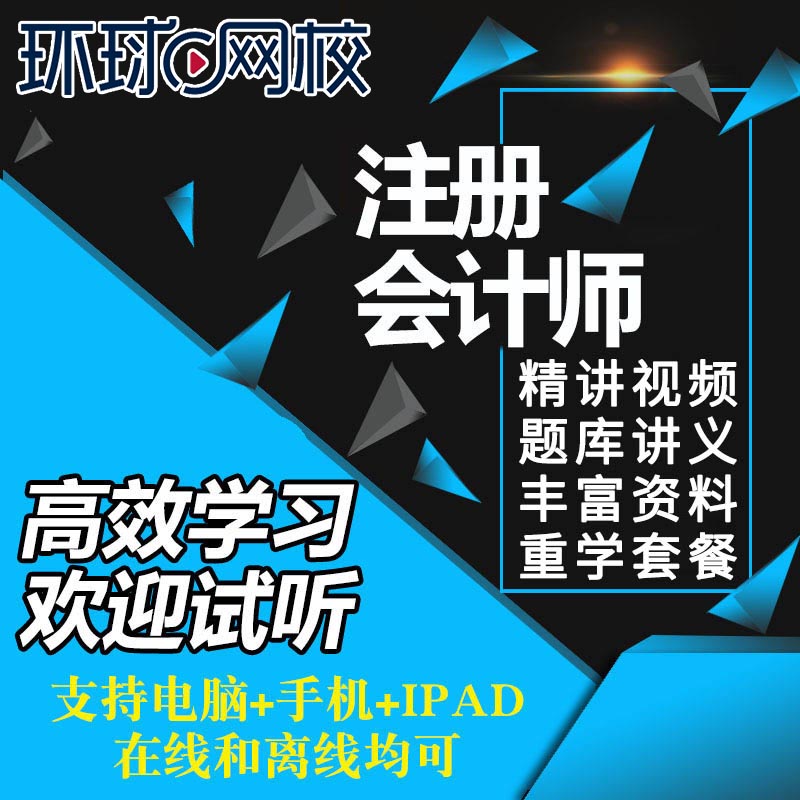 环球网校

注册
会计师

精讲视频
题库讲义
丰富资料
重学套餐

高效学习
欢迎试听

支持电脑+手机+IPAD
在线和离线均可